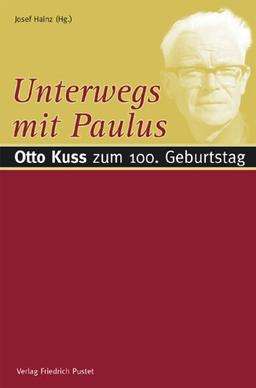 Josef Hainz (Hg.)

Unterwegs mit Paulus

Otto Kuss zum 100. Geburtstag

Verlag Friedrich Pustet